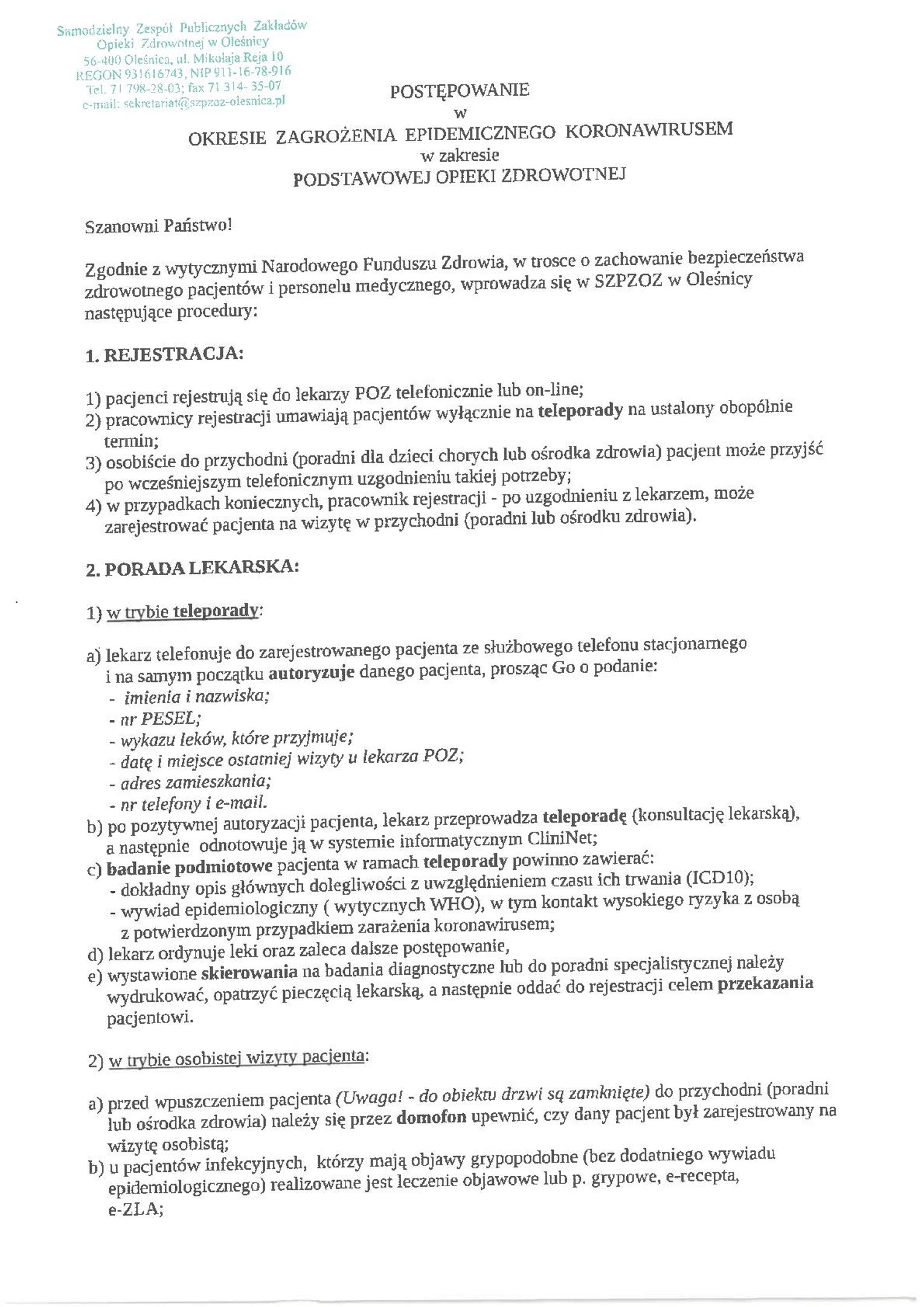 Samodzielny Zespół Publicznych Zakładów
Opieki Zdrowotnej w Oleśnicy
56-400 Oleśnica, ul. Mikołaja Reja 10
REGON 931616743, NIP 911-16-78-916
Tel. 71 798-28-03; fax 71 314- 35-07
e-mail: sekretariat@szpzoz-olesnica.pl

POSTĘPOWANIE
w
OKRESIE ZAGROŻENIA EPIDEMICZNEGO KORONAWIRUSEM
w zakresie
PODSTAWOWEJ OPIEKI ZDROWOTNEJ

Szanowni Państwo!

Zgodnie z wytycznymi Narodowego Funduszu Zdrowia, w trosce o zachowanie bezpieczeństwa zdrowotnego pacjentów i personelu medycznego, wprowadza się w SZPZOZ w Oleśnicy następujące procedury:

1. REJESTRACJA:

1) pacjenci rejestrują się do lekarzy POZ telefonicznie lub on-line;
2) pracownicy rejestracji umawiają pacjentów wyłącznie na teleporady na ustalony obopólnie termin;
3) osobiście do przychodni (poradni dla dzieci chorych lub ośrodka zdrowia) pacjent może przyjść po wcześniejszym telefonicznym uzgodnieniu takiej potrzeby;
4) w przypadkach koniecznych, pracownik rejestracji - po uzgodnieniu z lekarzem, może zarejestrować pacjenta na wizytę w przychodni (poradni lub ośrodku zdrowia).

2. PORADA LEKARSKA:

1) w trybie teleporady:

a) lekarz telefonuje do zarejestrowanego pacjenta ze służbowego telefonu stacjonarnego i na samym początku autoryzuje danego pacjenta, prosząc Go o podanie:
- imienia i nazwiska;
- nr PESEL;
- wykazu leków, które przyjmuje;
- datę i miejsce ostatniej wizyty u lekarza POZ;
- adres zamieszkania;
- nr telefony i e-mail.
b) po pozytywnej autoryzacji pacjenta, lekarz przeprowadza teleporadę (konsultację lekarską), a następnie odnotowuje ją w systemie informatycznym CliniNet;
c) badanie podmiotowe pacjenta w ramach teleporady powinno zawierać:
- dokładny opis głównych dolegliwości z uwzględnieniem czasu ich trwania (ICD10);
- wywiad epidemiologiczny ( wytycznych WHO), w tym kontakt wysokiego ryzyka z osobą z potwierdzonym przypadkiem zarażenia koronawirusem;
d) lekarz ordynuje leki oraz zaleca dalsze postępowanie,
e) wystawione skierowania na badania diagnostyczne lub do poradni specjalistycznej należy wydrukować, opatrzyć pieczęcią lekarską, a następnie oddać do rejestracji celem przekazania pacjentowi.

2) w trybie osobistej wizyty pacjenta:

a) przed wpuszczeniem pacjenta (Uwaga! - do obiektu drzwi są zamknięte) do przychodni (poradni lub ośrodka zdrowia) należy się przez domofon upewnić, czy dany pacjent był zarejestrowany na wizytę osobistą;
b) u pacjentów infekcyjnych, którzy mają objawy grypopodobne (bez dodatniego wywiadu epidemiologicznego) realizowane jest leczenie objawowe lub p. grypowe, e-recepta, e-ZLA;